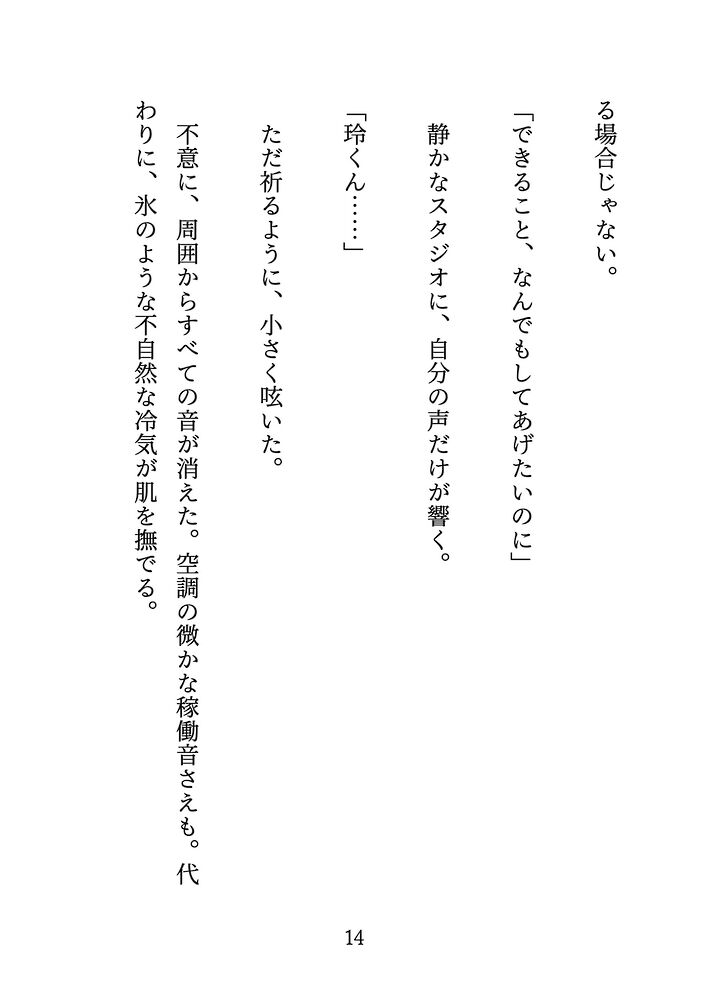 る場合じゃない。

「できること、なんでもしてあげたいのに」

静かなスタジオに、自分の声だけが響く。

「玲くん……」

ただ祈るように、小さく呟いた。

不意に、周囲からすべての音が消えた。空調の微かな稼働音さえも。代わりに、氷のような不自然な冷気が肌を撫でる。

14